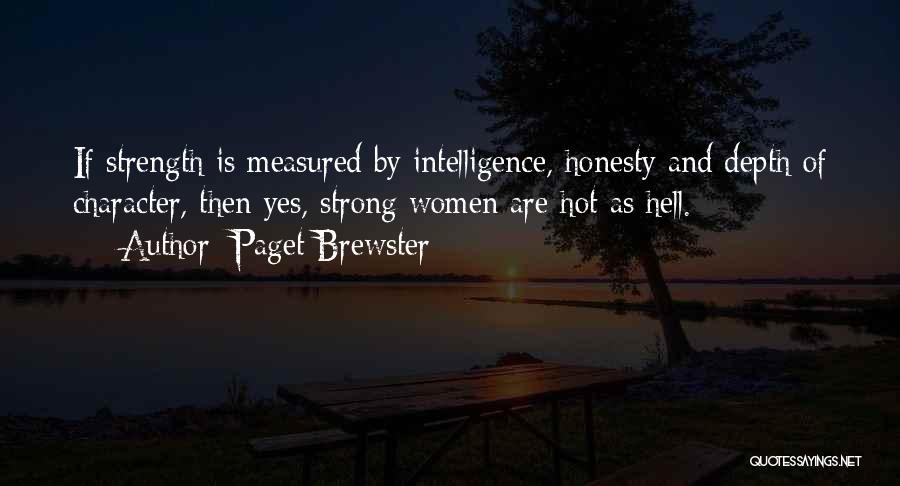 If strength is measured by intelligence, honesty and depth of character, then yes, strong women are hot as hell.

— Author: Paget Brewster

QUOTESSAYINGS.NET